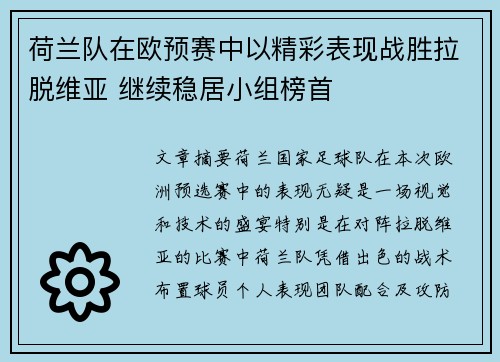 荷兰队在欧预赛中以精彩表现战胜拉脱维亚 继续稳居小组榜首

文章摘要荷兰国家足球队在本次欧洲预选赛中的表现无疑是一场视觉和技术的盛宴特别是在对阵拉脱维亚的比赛中荷兰队凭借出色的战术布置球员个人表现团队配合及攻防